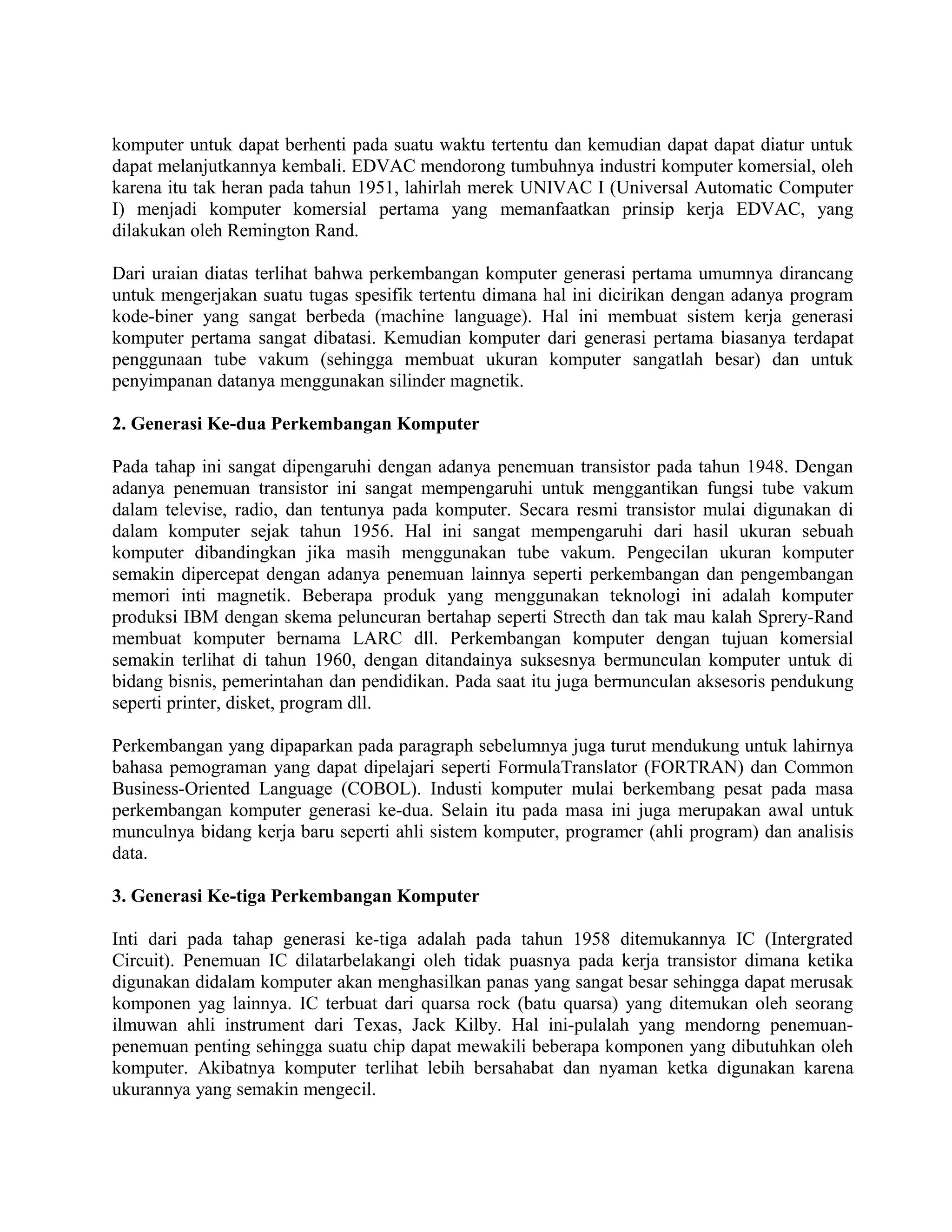 komputer untuk dapat berhenti pada suatu waktu tertentu dan kemudian dapat dapat diatur untuk dapat melanjutkannya kembali. EDVAC mendorong tumbuhnya industri komputer komersial, oleh karena itu tak heran pada tahun 1951, lahirlah merek UNIVAC I (Universal Automatic Computer I) menjadi komputer komersial pertama yang memanfaatkan prinsip kerja EDVAC, yang dilakukan oleh Remington Rand.

Dari uraian diatas terlihat bahwa perkembangan komputer generasi pertama umumnya dirancang untuk mengerjakan suatu tugas spesifik tertentu dimana hal ini dicirikan dengan adanya program kode-biner yang sangat berbeda (machine language). Hal ini membuat sistem kerja generasi komputer pertama sangat dibatasi. Kemudian komputer dari generasi pertama biasanya terdapat penggunaan tube vakum (sehingga membuat ukuran komputer sangatlah besar) dan untuk penyimpanan datanya menggunakan silinder magnetik.

2. Generasi Ke-dua Perkembangan Komputer

Pada tahap ini sangat dipengaruhi dengan adanya penemuan transistor pada tahun 1948. Dengan adanya penemuan transistor ini sangat mempengaruhi untuk menggantikan fungsi tube vakum dalam televise, radio, dan tentunya pada komputer. Secara resmi transistor mulai digunakan di dalam komputer sejak tahun 1956. Hal ini sangat mempengaruhi dari hasil ukuran sebuah komputer dibandingkan jika masih menggunakan tube vakum. Pengecilan ukuran komputer semakin dipercepat dengan adanya penemuan lainnya seperti perkembangan dan pengembangan memori inti magnetik. Beberapa produk yang menggunakan teknologi ini adalah komputer produksi IBM dengan skema peluncuran bertahap seperti Strecth dan tak mau kalah Sprery-Rand membuat komputer bernama LARC dll. Perkembangan komputer dengan tujuan komersial semakin terlihat di tahun 1960, dengan ditandainya suksesnya bermunculan komputer untuk di bidang bisnis, pemerintahan dan pendidikan. Pada saat itu juga bermunculan aksesoris pendukung seperti printer, disket, program dll.

Perkembangan yang dipaparkan pada paragraph sebelumnya juga turut mendukung untuk lahirnya bahasa pemograman yang dapat dipelajari seperti FormulaTranslator (FORTRAN) dan Common Business-Oriented Language (COBOL). Industi komputer mulai berkembang pesat pada masa perkembangan komputer generasi ke-dua. Selain itu pada masa ini juga merupakan awal untuk munculnya bidang kerja baru seperti ahli sistem komputer, programer (ahli program) dan analisis data.

3. Generasi Ke-tiga Perkembangan Komputer

Inti dari pada tahap generasi ke-tiga adalah pada tahun 1958 ditemukannya IC (Intergrated Circuit). Penemuan IC dilatarbelakangi oleh tidak puasnya pada kerja transistor dimana ketika digunakan didalam komputer akan menghasilkan panas yang sangat besar sehingga dapat merusak komponen yag lainnya. IC terbuat dari quarsa rock (batu quarsa) yang ditemukan oleh seorang ilmuwan ahli instrument dari Texas, Jack Kilby. Hal ini-pulalah yang mendorng penemuan-penemuan penting sehingga suatu chip dapat mewakili beberapa komponen yang dibutuhkan oleh komputer. Akibatnya komputer terlihat lebih bersahabat dan nyaman ketka digunakan karena ukurannya yang semakin mengecil.